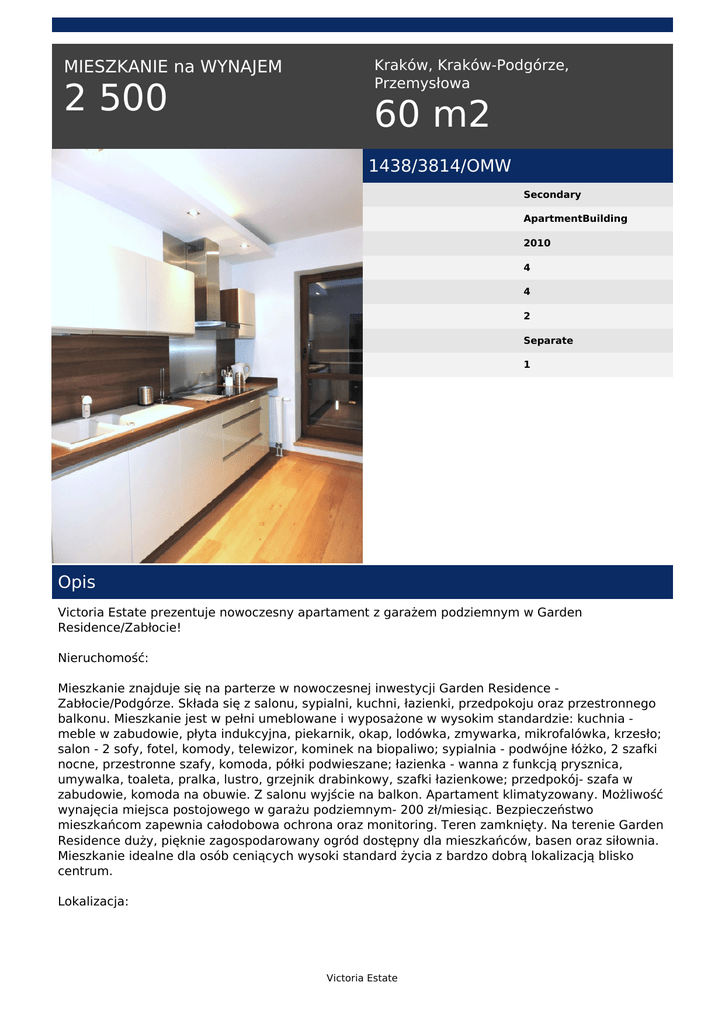 MIESZKANIE na WYNAJEM
2 500

Kraków, Kraków-Podgórze, Przemysłowa
60 m2

1438/3814/OMW

Secondary
ApartmentBuilding
2010
4
4
2
Separate
1

Opis

Victoria Estate prezentuje nowoczesny apartament z garażem podziemnym w Garden Residence/Zabłocie!

Nieruchomość:

Mieszkanie znajduje się na parterze w nowoczesnej inwestycji Garden Residence - Zabłocie/Podgórze. Składa się z salonu, sypialni, kuchni, łazienki, przedpokoju oraz przestronnego balkonu. Mieszkanie jest w pełni umeblowane i wyposażone w wysokim standardzie: kuchnia - meble w zabudowie, płyta indukcyjna, piekarnik, okap, lodówka, zmywarka, mikrofalówka, krzesło; salon - 2 sofy, fotel, komody, telewizor, kominek na biopaliwo; sypialnia - podwójne łóżko, 2 szafki nocne, przestronne szafy, komoda, półki podwieszane; łazienka - wanna z funkcją prysznica, umywalka, toaleta, pralka, lustro, grzejnik drabinkowy, szafki łazienkowe; przedpokój- szafa w zabudowie, komoda na obuwie. Z salonu wyjście na balkon. Apartament klimatyzowany. Możliwość wynajęcia miejsca postojowego w garażu podziemnym- 200 zł/miesiąc. Bezpieczeństwo mieszkańcom zapewnia całodobowa ochrona oraz monitoring. Teren zamknięty. Na terenie Garden Residence duży, pięknie zagospodarowany ogród dostępny dla mieszkańców, basen oraz siłownia. Mieszkanie idealne dla osób ceniących wysoki standard życia z bardzo dobrą lokalizacją blisko centrum.

Lokalizacja:

Victoria Estate